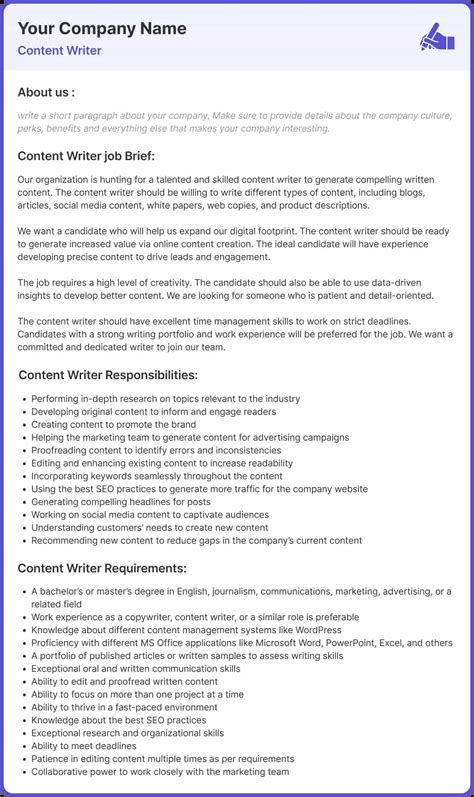 Your Company Name
Content Writer

About us :

write a short paragraph about your company, Make sure to provide details about the company culture, perks, benefits and everything else that makes your company interesting.

Content Writer job Brief:

Our organization is hunting for a talented and skilled content writer to generate compelling written content. The content writer should be willing to write different types of content, including blogs, articles, social media content, white papers, web copies, and product descriptions.

We want a candidate who will help us expand our digital footprint. The content writer should be ready to generate increased value via online content creation. The ideal candidate will have experience developing precise content to drive leads and engagement.

The job requires a high level of creativity. The candidate should also be able to use data-driven insights to develop better content. We are looking for someone who is patient and detail-oriented.

The content writer should have excellent time management skills to work on strict deadlines. Candidates with a strong writing portfolio and work experience will be preferred for the job. We want a committed and dedicated writer to join our team.

Content Writer Responsibilities:

- Performing in-depth research on topics relevant to the industry
- Developing original content to inform and engage readers
- Creating content to promote the brand
- Helping the marketing team to generate content for advertising campaigns
- Proofreading content to identify errors and inconsistencies
- Editing and enhancing existing content to increase readability
- Incorporating keywords seamlessly throughout the content
- Using the best SEO practices to generate more traffic for the company website
- Generating compelling headlines for posts
- Working on social media content to captivate audiences
- Understanding customers' needs to create new content
- Recommending new content to reduce gaps in the company's current content

Content Writer Requirements:

- A bachelor's or master's degree in English, journalism, communications, marketing, advertising, or a related field
- Work experience as a copywriter, content writer, or a similar role is preferable
- Knowledge about different content management systems like WordPress
- Proficiency with different MS Office applications like Microsoft Word, PowerPoint, Excel, and others
- A portfolio of published articles or written samples to assess writing skills
- Exceptional oral and written communication skills
- Ability to edit and proofread written content
- Ability to focus on more than one project at a time
- Ability to thrive in a fast-paced environment
- Knowledge about the best SEO practices
- Exceptional research and organizational skills
- Ability to meet deadlines
- Patience in editing content multiple times as per requirements
- Collaborative power to work closely with the marketing team